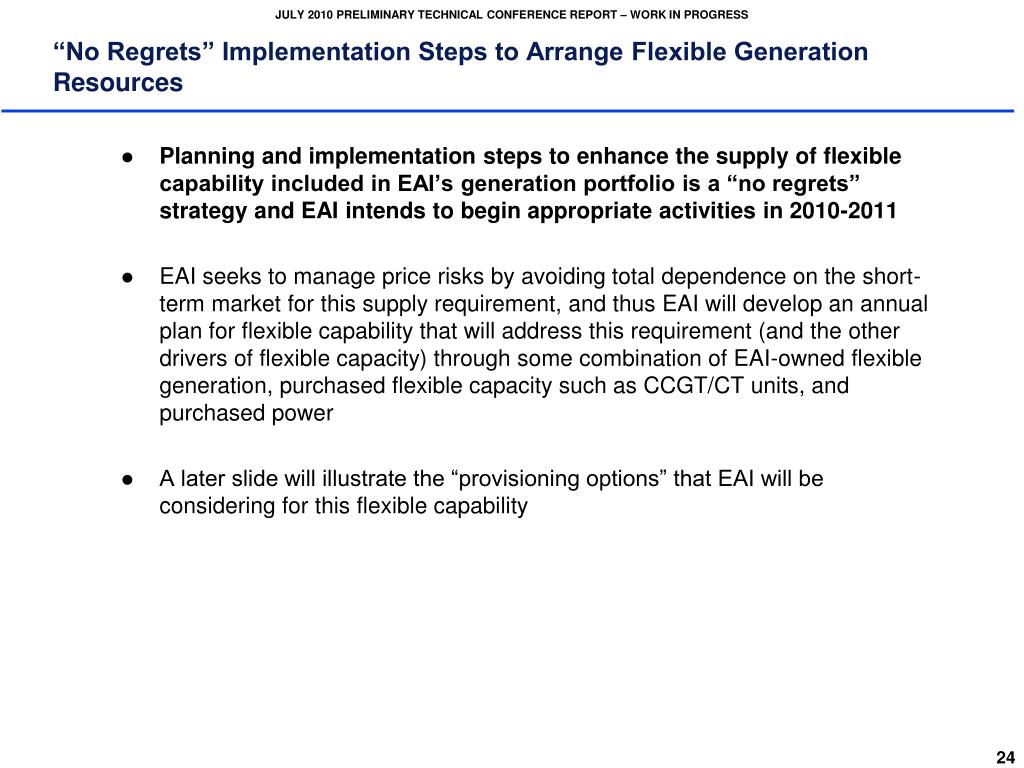 JULY 2010 PRELIMINARY TECHNICAL CONFERENCE REPORT – WORK IN PROGRESS

“No Regrets” Implementation Steps to Arrange Flexible Generation Resources

● Planning and implementation steps to enhance the supply of flexible capability included in EAI’s generation portfolio is a “no regrets” strategy and EAI intends to begin appropriate activities in 2010-2011

● EAI seeks to manage price risks by avoiding total dependence on the short-term market for this supply requirement, and thus EAI will develop an annual plan for flexible capability that will address this requirement (and the other drivers of flexible capacity) through some combination of EAI-owned flexible generation, purchased flexible capacity such as CCGT/CT units, and purchased power

● A later slide will illustrate the “provisioning options” that EAI will be considering for this flexible capability

24